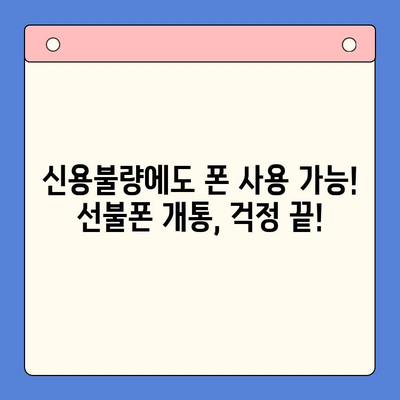 신용불량에도 폰 사용 가능!
선불폰 개통, 걱정 끝!